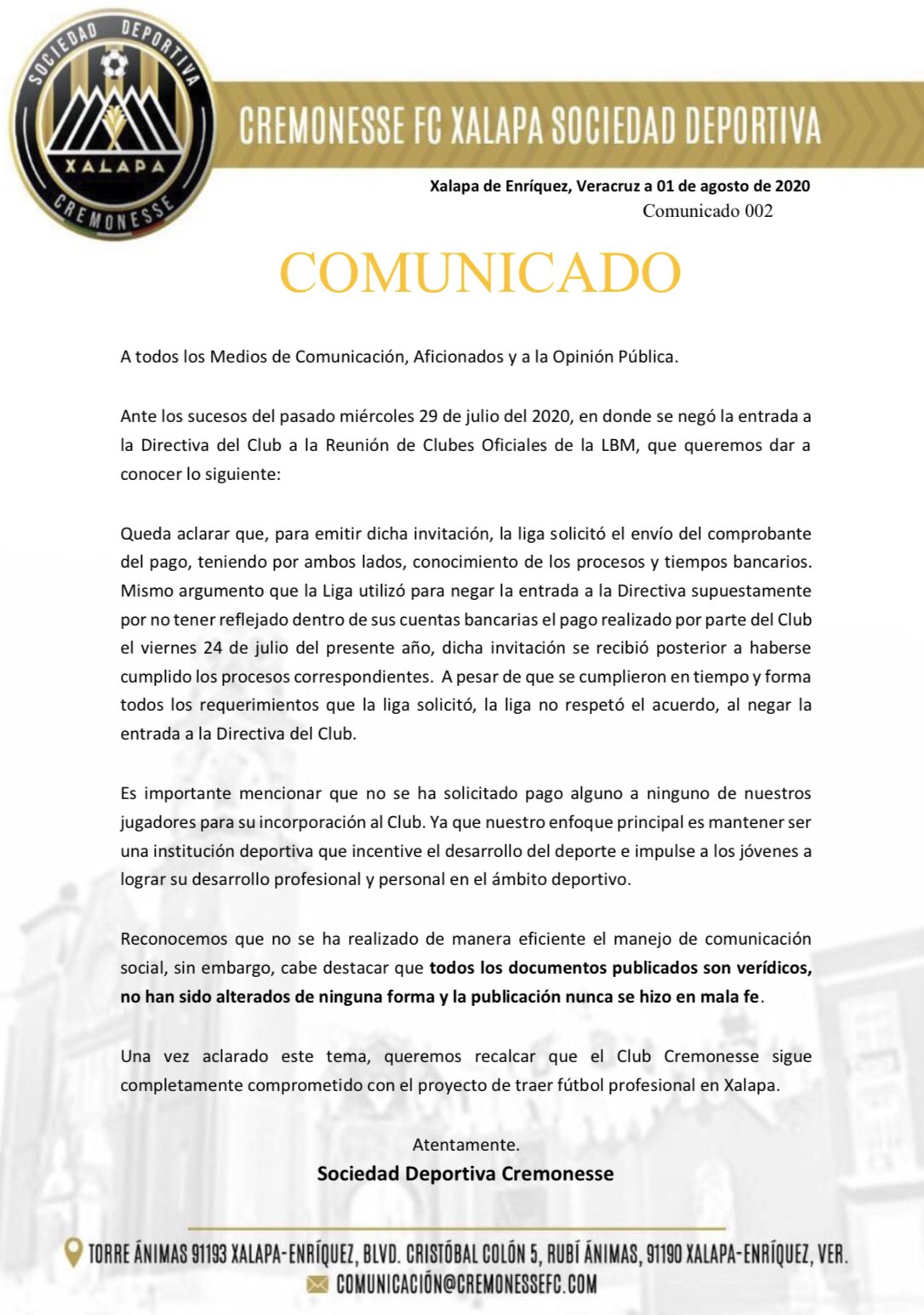 SOCIEDAD DEPORTIVA
XALAPA
CREMONESSE

CREMONESSE FC XALAPA SOCIEDAD DEPORTIVA

Xalapa de Enríquez, Veracruz a 01 de agosto de 2020
Comunicado 002

COMUNICADO

A todos los Medios de Comunicación, Aficionados y a la Opinión Pública.

Ante los sucesos del pasado miércoles 29 de julio del 2020, en donde se negó la entrada a la Directiva del Club a la Reunión de Clubes Oficiales de la LBM, que queremos dar a conocer lo siguiente:

Queda aclarar que, para emitir dicha invitación, la liga solicitó el envío del comprobante del pago, teniendo por ambos lados, conocimiento de los procesos y tiempos bancarios. Mismo argumento que la Liga utilizó para negar la entrada a la Directiva supuestamente por no tener reflejado dentro de sus cuentas bancarias el pago realizado por parte del Club el viernes 24 de julio del presente año, dicha invitación se recibió posterior a haberse cumplido los procesos correspondientes. A pesar de que se cumplieron en tiempo y forma todos los requerimientos que la liga solicitó, la liga no respetó el acuerdo, al negar la entrada a la Directiva del Club.

Es importante mencionar que no se ha solicitado pago alguno a ninguno de nuestros jugadores para su incorporación al Club. Ya que nuestro enfoque principal es mantener ser una institución deportiva que incentive el desarrollo del deporte e impulse a los jóvenes a lograr su desarrollo profesional y personal en el ámbito deportivo.

Reconocemos que no se ha realizado de manera eficiente el manejo de comunicación social, sin embargo, cabe destacar que todos los documentos publicados son verídicos, no han sido alterados de ninguna forma y la publicación nunca se hizo en mala fe.

Una vez aclarado este tema, queremos recalcar que el Club Cremonesse sigue completamente comprometido con el proyecto de traer fútbol profesional en Xalapa.

Atentamente.
Sociedad Deportiva Cremonesse

TORRE ÁNIMAS 91193 XALAPA-ENRÍQUEZ, BLVD. CRISTÓBAL COLÓN 5, RUBÍ ÁNIMAS, 91190 XALAPA-ENRÍQUEZ, VER.
COMUNICACIÓN@CREMONESSEFC.COM